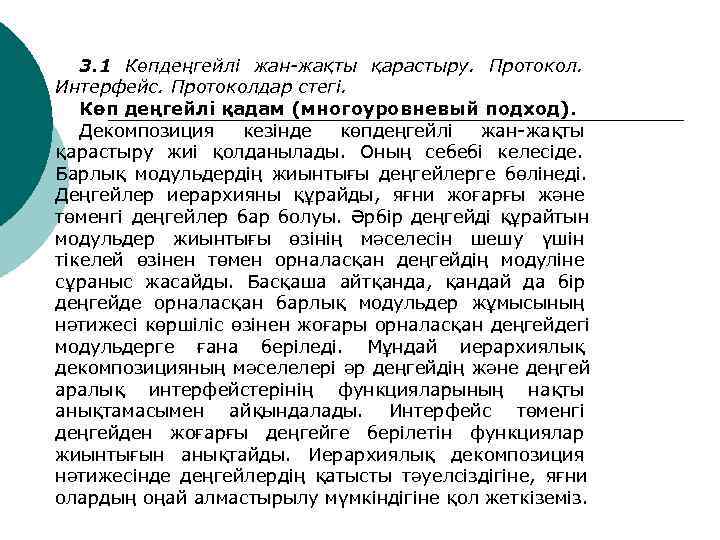 3.1 Көпдеңгейлі жан-жақты қарастыру. Протокол. Интерфейс. Протоколдар стегі.

Көп деңгейлі қадам (многоуровневый подход).

Декомпозиция кезінде көпдеңгейлі жан-жақты қарастыру жиі қолданылады. Оның себебі келесіде. Барлық модульдердің жиынтығы деңгейлерге бөлінеді. Деңгейлер иерархияны құрайды, яғни жоғарғы және төменгі деңгейлер бар болуы. Әрбір деңгейді құрайтын модульдер жиынтығы өзінің мәселесін шешу үшін тікелей өзінен төмен орналасқан деңгейдің модуліне сұраныс жасайды. Басқаша айтқанда, қандай да бір деңгейде орналасқан барлық модульдер жұмысының нәтижесі көршіліс өзінен жоғары орналасқан деңгейдегі модульдерге ғана беріледі. Мұндай иерархиялық декомпозицияның мәселелері әр деңгейдің және деңгей аралық интерфейстерінің функцияларының нақты анықтамасымен айқындалады. Интерфейс төменгі деңгейден жоғарғы деңгейге берілетін функциялар жиынтығын анықтайды. Иерархиялық декомпозиция нәтижесінде деңгейлердің қатысты тәуелсіздігіне, яғни олардың оңай алмастырылу мүмкіндігіне қол жеткіземіз.